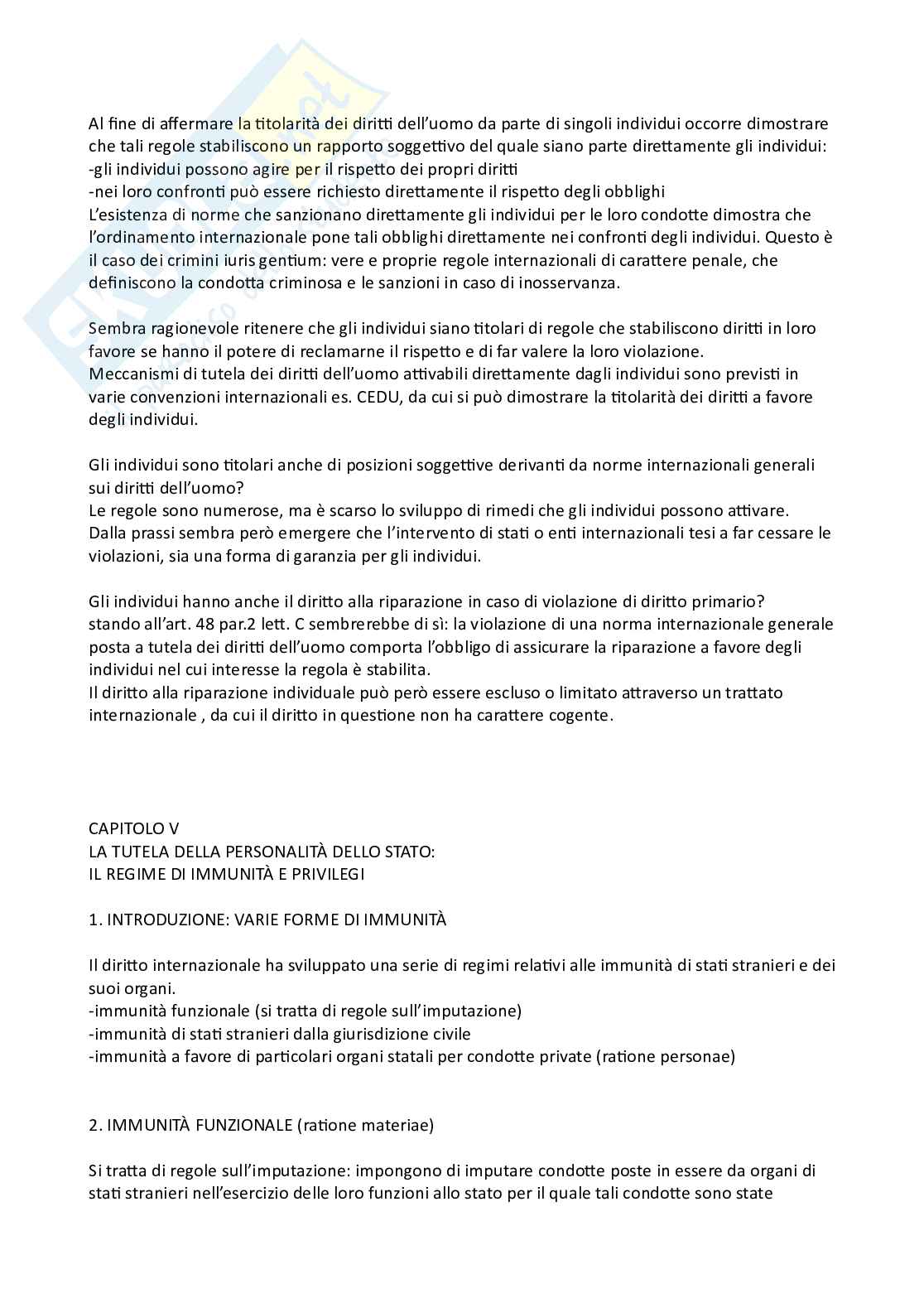 Al fine di affermare la titolarità dei diritti dell'uomo da parte di singoli individui occorre dimostrare che tali regole stabiliscono un rapporto soggettivo del quale siano parte direttamente gli individui:
-gli individui possono agire per il rispetto dei propri diritti
-nei loro confronti può essere richiesto direttamente il rispetto degli obblighi
L'esistenza di norme che sanzionano direttamente gli individui per le loro condotte dimostra che l'ordinamento internazionale pone tali obblighi direttamente nei confronti degli individui. Questo è il caso dei crimini iuris gentium: vere e proprie regole internazionali di carattere penale, che definiscono la condotta criminosa e le sanzioni in caso di inosservanza.

Sembra ragionevole ritenere che gli individui siano titolari di regole che stabiliscono diritti in loro favore se hanno il potere di reclamarne il rispetto e di far valere la loro violazione.
Meccanismi di tutela dei diritti dell'uomo attivabili direttamente dagli individui sono previsti in varie convenzioni internazionali es. CEDU, da cui si può dimostrare la titolarità dei diritti a favore degli individui.

Gli individui sono titolari anche di posizioni soggettive derivanti da norme internazionali generali sui diritti dell'uomo?
Le regole sono numerose, ma è scarso lo sviluppo di rimedi che gli individui possono attivare. Dalla prassi sembra però emergere che l'intervento di stati o enti internazionali tesi a far cessare le violazioni, sia una forma di garanzia per gli individui.

Gli individui hanno anche il diritto alla riparazione in caso di violazione di diritto primario?
stando all'art. 48 par.2 lett. C sembrerebbe di sì: la violazione di una norma internazionale generale posta a tutela dei diritti dell'uomo comporta l'obbligo di assicurare la riparazione a favore degli individui nel cui interesse la regola è stabilita.
Il diritto alla riparazione individuale può però essere escluso o limitato attraverso un trattato internazionale , da cui il diritto in questione non ha carattere cogente.

CAPITOLO V
LA TUTELA DELLA PERSONALITÀ DELLO STATO:
IL REGIME DI IMMUNITÀ E PRIVILEGI

1. INTRODUZIONE: VARIE FORME DI IMMUNITÀ

Il diritto internazionale ha sviluppato una serie di regimi relativi alle immunità di stati stranieri e dei suoi organi.
-immunità funzionale (si tratta di regole sull'imputazione)
-immunità di stati stranieri dalla giurisdizione civile
-immunità a favore di particolari organi statali per condotte private (ratione personae)

2. IMMUNITÀ FUNZIONALE (ratione materiae)

Si tratta di regole sull'imputazione: impongono di imputare condotte poste in essere da organi di stati stranieri nell'esercizio delle loro funzioni allo stato per il quale tali condotte sono state